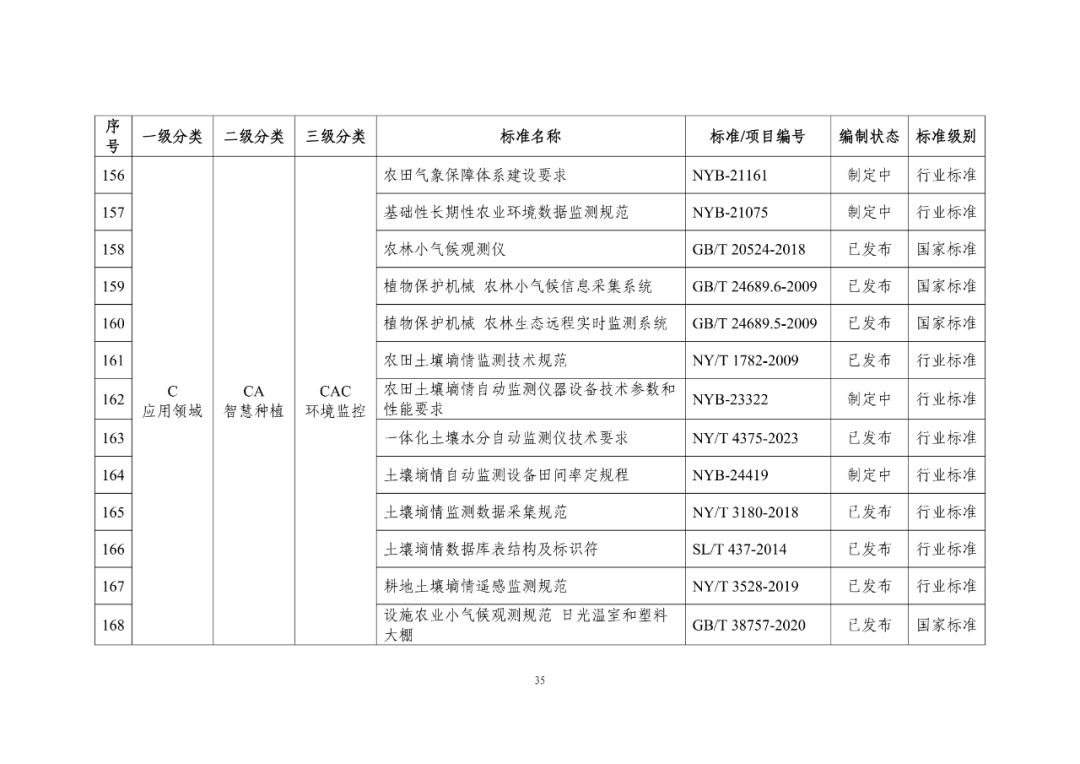 | 序号 | 一级分类 | 二级分类 | 三级分类 | 标准名称 | 标准/项目编号 | 编制状态 | 标准级别 |
|---|---|---|---|---|---|---|---|
| 156 | C 应用领域 | CA 智慧种植 | CAC 环境监控 | 农田气象保障体系建设要求 | NYB-21161 | 制定中 | 行业标准 |
| 157 | | | | 基础性长期性农业环境数据监测规范 | NYB-21075 | 制定中 | 行业标准 |
| 158 | | | | 农林小气候观测仪 | GB/T 20524-2018 | 已发布 | 国家标准 |
| 159 | | | | 植物保护机械 农林小气候信息采集系统 | GB/T 24689.6-2009 | 已发布 | 国家标准 |
| 160 | | | | 植物保护机械 农林生态远程实时监测系统 | GB/T 24689.5-2009 | 已发布 | 国家标准 |
| 161 | | | | 农田土壤墒情监测技术规范 | NY/T 1782-2009 | 已发布 | 行业标准 |
| 162 | | | | 农田土壤墒情自动监测仪器设备技术参数和性能要求 | NYB-23322 | 制定中 | 行业标准 |
| 163 | | | | 一体化土壤水分自动监测仪技术要求 | NY/T 4375-2023 | 已发布 | 行业标准 |
| 164 | | | | 土壤墒情自动监测设备田间率定规程 | NYB-24419 | 制定中 | 行业标准 |
| 165 | | | | 土壤墒情监测数据采集规范 | NY/T 3180-2018 | 已发布 | 行业标准 |
| 166 | | | | 土壤墒情数据库表结构及标识符 | SL/T 437-2014 | 已发布 | 行业标准 |
| 167 | | | | 耕地土壤墒情遥感监测规范 | NY/T 3528-2019 | 已发布 | 行业标准 |
| 168 | | | | 设施农业小气候观测规范 日光温室和塑料大棚 | GB/T 38757-2020 | 已发布 | 国家标准 |

35